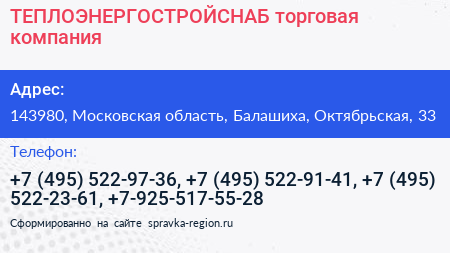 ТЕПЛОЭНЕРГОСТРОЙСНАБ торговая компания

Адрес:

143980, Московская область, Балашиха, Октябрьская, 33

Телефон:

+7 (495) 522-97-36, +7 (495) 522-91-41, +7 (495) 522-23-61, +7-925-517-55-28

Сформированно на сайте spravka-region.ru